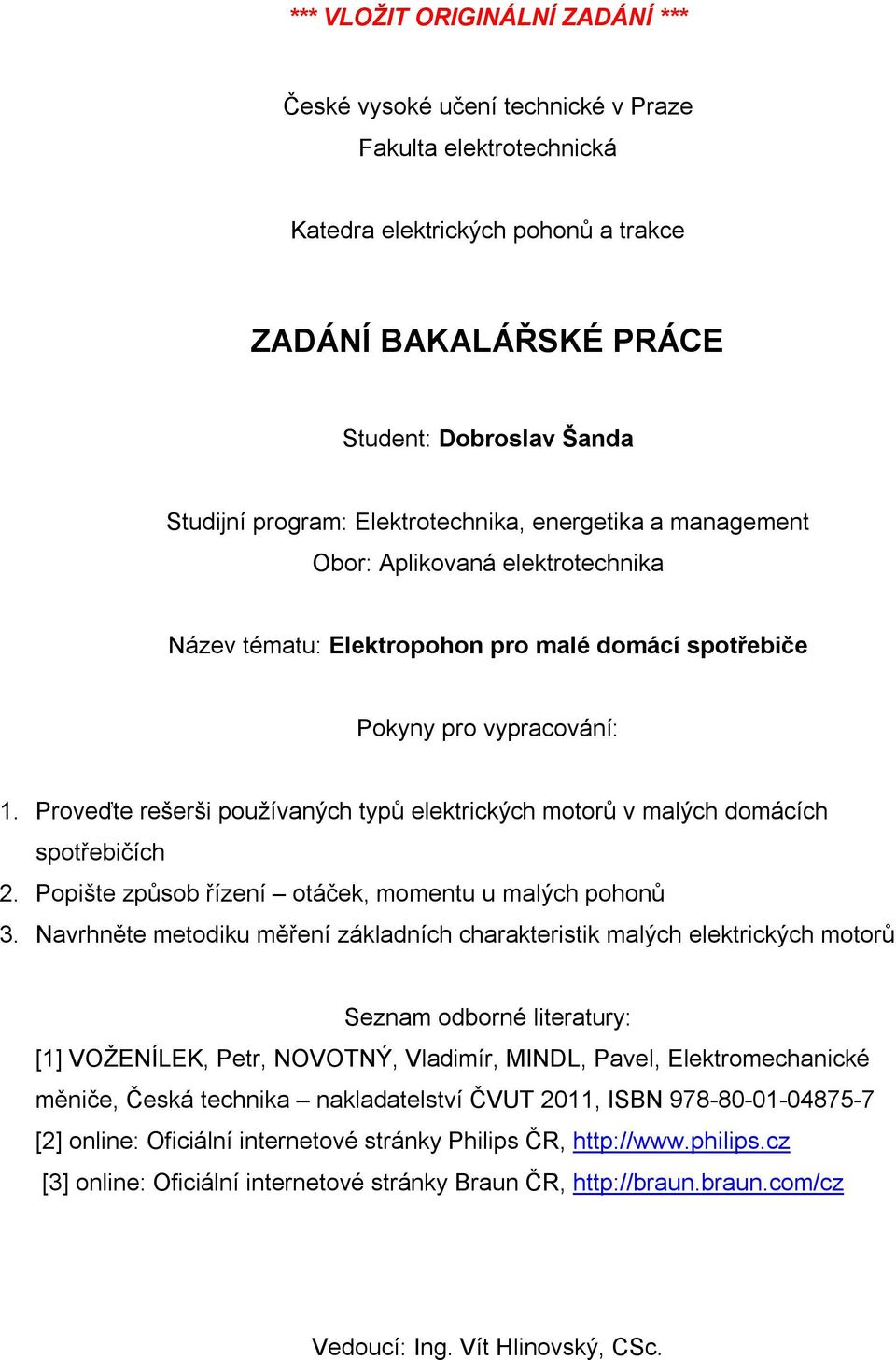 *** VLOŽIT ORIGINÁLNÍ ZADÁNÍ ***

České vysoké učení technické v Praze
Fakulta elektrotechnická

Katedra elektrických pohonů a trakce

ZADÁNÍ BAKALÁŘSKÉ PRÁCE

Student: Dobroslav Šanda

Studijní program: Elektrotechnika, energetika a management
Obor: Aplikovaná elektrotechnika

Název tématu: Elektropohon pro malé domácí spotřebiče

Pokyny pro vypracování:

1. Proveďte rešerši používaných typů elektrických motorů v malých domácích spotřebičích
2. Popište způsob řízení – otáček, momentu u malých pohonů
3. Navrhněte metodiku měření základních charakteristik malých elektrických motorů

Seznam odborné literatury:
[1] VOŽENÍLEK, Petr, NOVOTNÝ, Vladimír, MINDL, Pavel, Elektromechanické měniče, Česká technika – nakladatelství ČVUT 2011, ISBN 978-80-01-04875-7
[2] online: Oficiální internetové stránky Philips ČR, http://www.philips.cz
[3] online: Oficiální internetové stránky Braun ČR, http://braun.braun.com/cz

Vedoucí: Ing. Vít Hlinovský, CSc.